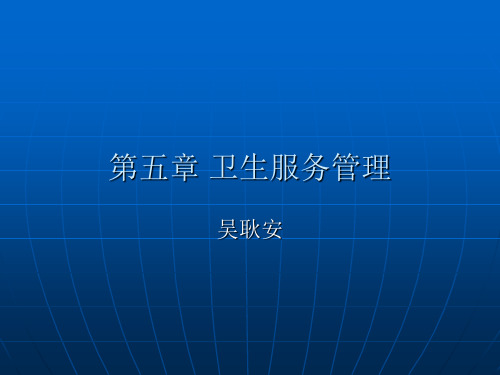 第五章 卫生服务管理

吴耿安